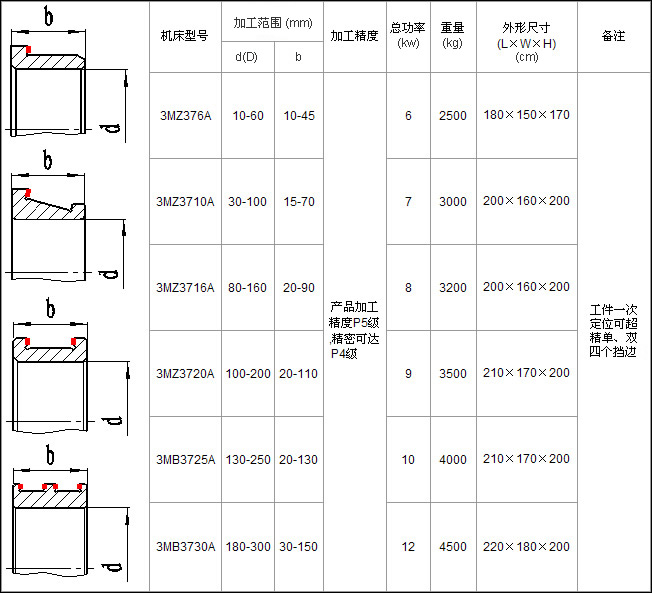 b

d

b

d

b

d

b

d

| 机床型号 | 加工范围 (mm) d(D) | 加工范围 (mm) b | 加工精度 | 总功率 (kw) | 重量 (kg) | 外形尺寸 (L×W×H) (cm) | 备注 |
|---|---|---|---|---|---|---|---|
| 3MZ376A | 10-60 | 10-45 | 产品加工精度P5级,精密可达P4级 | 6 | 2500 | 180×150×170 | 工件一次定位可超精单、双四个挡边 |
| 3MZ3710A | 30-100 | 15-70 | | 7 | 3000 | 200×160×200 | |
| 3MZ3716A | 80-160 | 20-90 | | 8 | 3200 | 200×160×200 | |
| 3MZ3720A | 100-200 | 20-110 | | 9 | 3500 | 210×170×200 | |
| 3MB3725A | 130-250 | 20-130 | | 10 | 4000 | 210×170×200 | |
| 3MB3730A | 180-300 | 30-150 | | 12 | 4500 | 220×180×200 | |